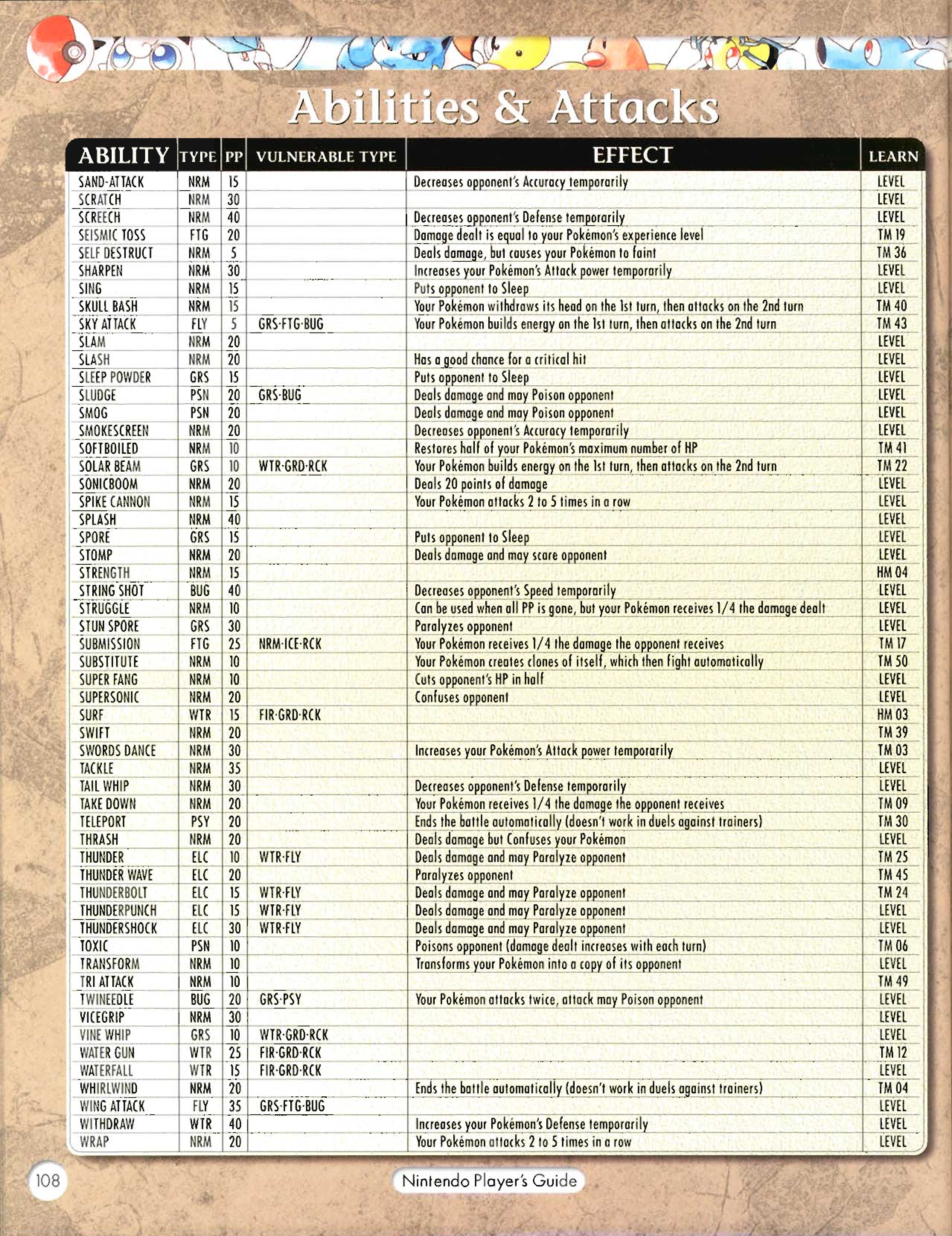 Abilities & Attacks

| ABILITY | TYPE | PP | VULNERABLE TYPE | EFFECT | LEARN |
|---|---|---|---|---|---|
| SAND-ATTACK | NRM | 15 | | Decreases opponent's Accuracy temporarily | LEVEL |
| SCRATCH | NRM | 30 | | | LEVEL |
| SCREECH | NRM | 40 | | Decreases opponent's Defense temporarily | LEVEL |
| SEISMIC TOSS | FTG | 20 | | Damage dealt is equal to your Pokémon's experience level | TM 19 |
| SELF DESTRUCT | NRM | 5 | | Deals damage, but causes your Pokémon to faint | TM 36 |
| SHARPEN | NRM | 30 | | Increases your Pokémon's Attack power temporarily | LEVEL |
| SING | NRM | 15 | | Puts opponent to Sleep | LEVEL |
| SKULL BASH | NRM | 15 | | Your Pokémon withdraws its head on the 1st turn, then attacks on the 2nd turn | TM 40 |
| SKY ATTACK | FLY | 5 | GRS·FTG·BUG | Your Pokémon builds energy on the 1st turn, then attacks on the 2nd turn | TM 43 |
| SLAM | NRM | 20 | | | LEVEL |
| SLASH | NRM | 20 | | Has a good chance for a critical hit | LEVEL |
| SLEEP POWDER | GRS | 15 | | Puts opponent to Sleep | LEVEL |
| SLUDGE | PSN | 20 | GRS·BUG | Deals damage and may Poison opponent | LEVEL |
| SMOG | PSN | 20 | | Deals damage and may Poison opponent | LEVEL |
| SMOKESCREEN | NRM | 20 | | Decreases opponent's Accuracy temporarily | LEVEL |
| SOFTBOILED | NRM | 10 | | Restores half of your Pokémon's maximum number of HP | TM 41 |
| SOLAR BEAM | GRS | 10 | WTR·GRD·RCK | Your Pokémon builds energy on the 1st turn, then attacks on the 2nd turn | TM 22 |
| SONICBOOM | NRM | 20 | | Deals 20 points of damage | LEVEL |
| SPIKE CANNON | NRM | 15 | | Your Pokémon attacks 2 to 5 times in a row | LEVEL |
| SPLASH | NRM | 40 | | | LEVEL |
| SPORE | GRS | 15 | | Puts opponent to Sleep | LEVEL |
| STOMP | NRM | 20 | | Deals damage and may scare opponent | LEVEL |
| STRENGTH | NRM | 15 | | | HM 04 |
| STRING SHOT | BUG | 40 | | Decreases opponent's Speed temporarily | LEVEL |
| STRUGGLE | NRM | 10 | | Can be used when all PP is gone, but your Pokémon receives 1/4 the damage dealt | LEVEL |
| STUN SPORE | GRS | 30 | | Paralyzes opponent | LEVEL |
| SUBMISSION | FTG | 25 | NRM·ICE·RCK | Your Pokémon receives 1/4 the damage the opponent receives | TM 17 |
| SUBSTITUTE | NRM | 10 | | Your Pokémon creates clones of itself, which then fight automatically | TM 50 |
| SUPER FANG | NRM | 10 | | Cuts opponent's HP in half | LEVEL |
| SUPERSONIC | NRM | 20 | | Confuses opponent | LEVEL |
| SURF | WTR | 15 | FIR·GRD·RCK | | HM 03 |
| SWIFT | NRM | 20 | | | TM 39 |
| SWORDS DANCE | NRM | 30 | | Increases your Pokémon's Attack power temporarily | TM 03 |
| TACKLE | NRM | 35 | | | LEVEL |
| TAIL WHIP | NRM | 30 | | Decreases opponent's Defense temporarily | LEVEL |
| TAKE DOWN | NRM | 20 | | Your Pokémon receives 1/4 the damage the opponent receives | TM 09 |
| TELEPORT | PSY | 20 | | Ends the battle automatically (doesn't work in duels against trainers) | TM 30 |
| THRASH | NRM | 20 | | Deals damage but Confuses your Pokémon | LEVEL |
| THUNDER | ELC | 10 | WTR·FLY | Deals damage and may Paralyze opponent | TM 25 |
| THUNDER WAVE | ELC | 20 | | Paralyzes opponent | TM 45 |
| THUNDERBOLT | ELC | 15 | WTR·FLY | Deals damage and may Paralyze opponent | TM 24 |
| THUNDERPUNCH | ELC | 15 | WTR·FLY | Deals damage and may Paralyze opponent | LEVEL |
| THUNDERSHOCK | ELC | 30 | WTR·FLY | Deals damage and may Paralyze opponent | LEVEL |
| TOXIC | PSN | 10 | | Poisons opponent (damage dealt increases with each turn) | TM 06 |
| TRANSFORM | NRM | 10 | | Transforms your Pokémon into a copy of its opponent | LEVEL |
| TRI ATTACK | NRM | 10 | | | TM 49 |
| TWINEEDLE | BUG | 20 | GRS·PSY | Your Pokémon attacks twice, attack may Poison opponent | LEVEL |
| VICEGRIP | NRM | 30 | | | LEVEL |
| VINE WHIP | GRS | 10 | WTR·GRD·RCK | | LEVEL |
| WATER GUN | WTR | 25 | FIR·GRD·RCK | | TM 12 |
| WATERFALL | WTR | 15 | FIR·GRD·RCK | | LEVEL |
| WHIRLWIND | NRM | 20 | | Ends the battle automatically (doesn't work in duels against trainers) | TM 04 |
| WING ATTACK | FLY | 35 | GRS·FTG·BUG | | LEVEL |
| WITHDRAW | WTR | 40 | | Increases your Pokémon's Defense temporarily | LEVEL |
| WRAP | NRM | 20 | | Your Pokémon attacks 2 to 5 times in a row | LEVEL |

108

Nintendo Player's Guide